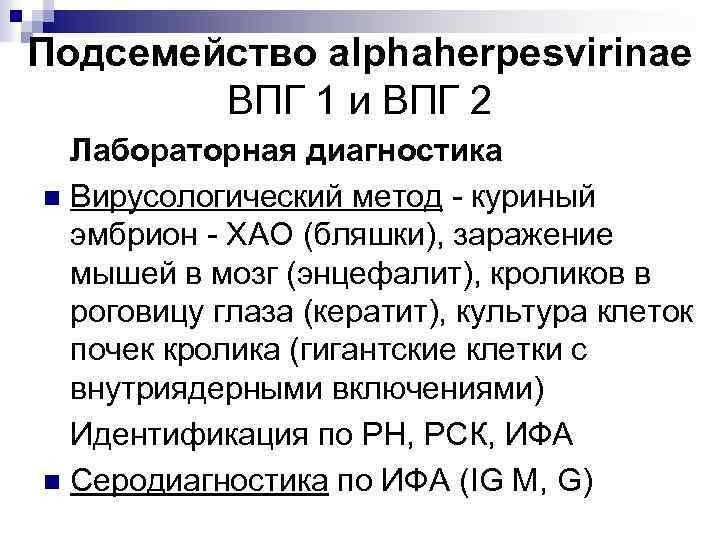 Подсемейство alphaherpesvirinae ВПГ 1 и ВПГ 2

Лабораторная диагностика

Вирусологический метод - куриный эмбрион - ХАО (бляшки), заражение мышей в мозг (энцефалит), кроликов в роговицу глаза (кератит), культура клеток почек кролика (гигантские клетки с внутриядерными включениями)

Идентификация по РН, РСК, ИФА

Серодиагностика по ИФА (IG M, G)